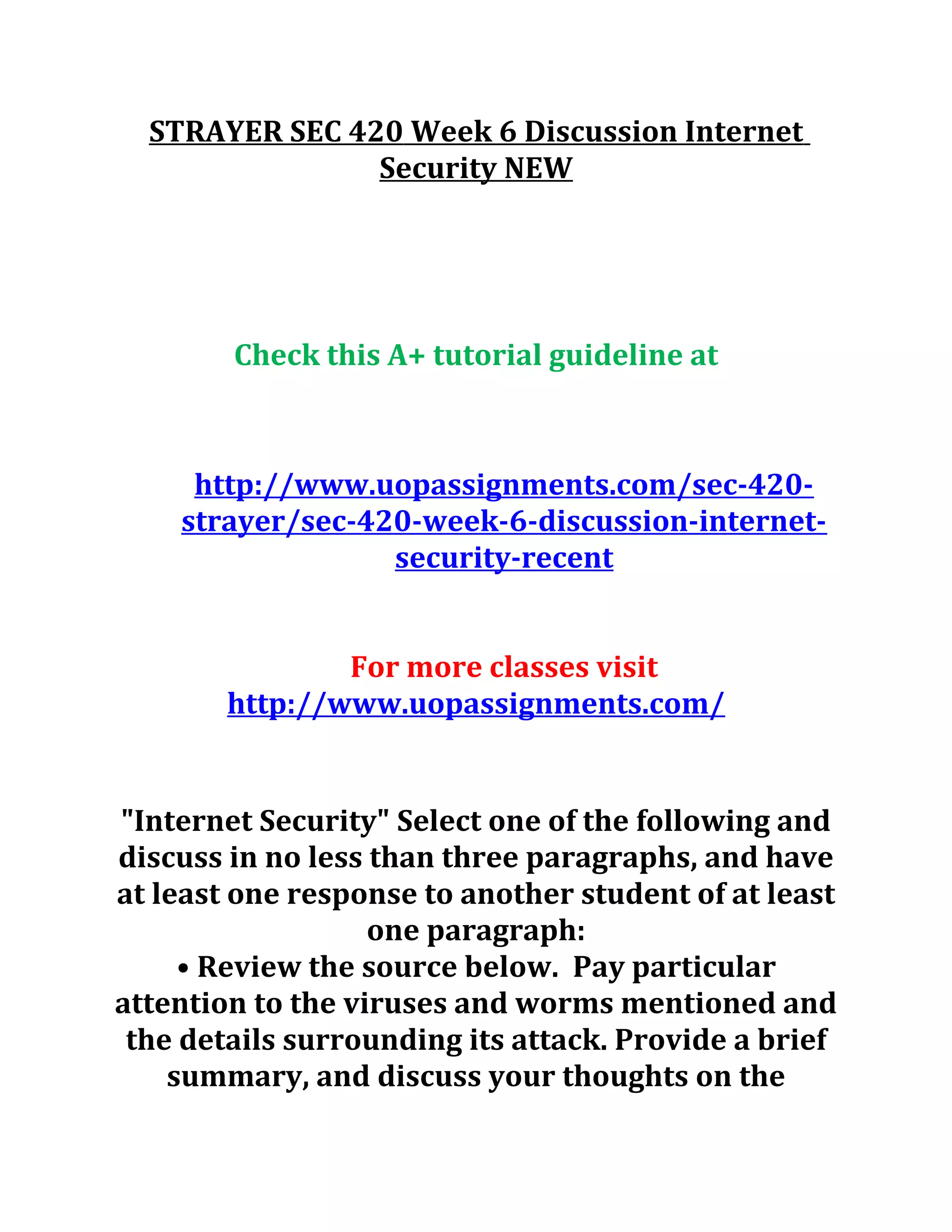 STRAYER SEC 420 Week 6 Discussion Internet Security NEW

Check this A+ tutorial guideline at

http://www.uopassignments.com/sec-420-strayer/sec-420-week-6-discussion-internet-security-recent

For more classes visit
http://www.uopassignments.com/

"Internet Security" Select one of the following and discuss in no less than three paragraphs, and have at least one response to another student of at least one paragraph:
• Review the source below. Pay particular attention to the viruses and worms mentioned and the details surrounding its attack. Provide a brief summary, and discuss your thoughts on the